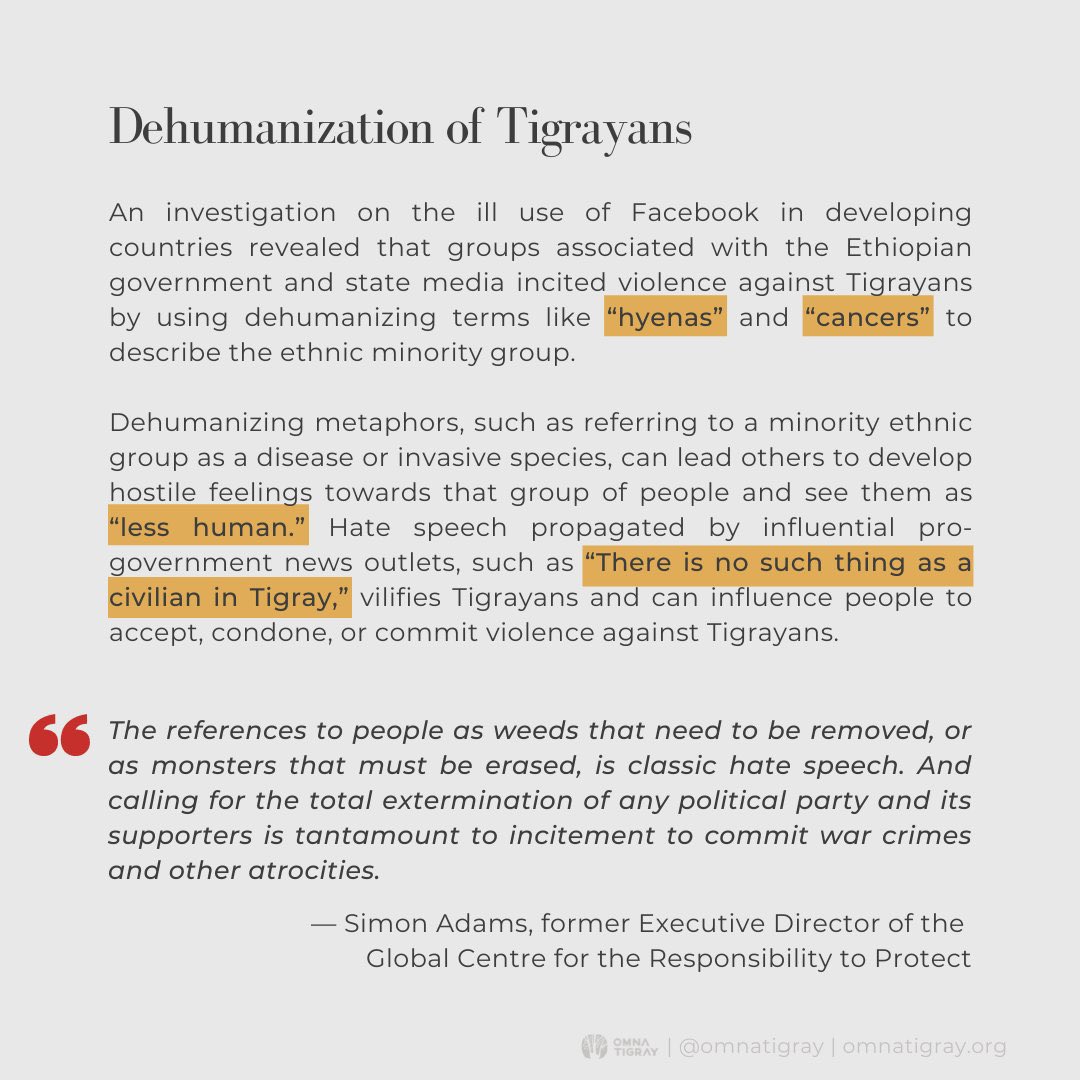 Dehumanization of Tigrayans

An investigation on the ill use of Facebook in developing countries revealed that groups associated with the Ethiopian government and state media incited violence against Tigrayans by using dehumanizing terms like “hyenas” and “cancers” to describe the ethnic minority group.

Dehumanizing metaphors, such as referring to a minority ethnic group as a disease or invasive species, can lead others to develop hostile feelings towards that group of people and see them as “less human.” Hate speech propagated by influential pro-government news outlets, such as “There is no such thing as a civilian in Tigray,” vilifies Tigrayans and can influence people to accept, condone, or commit violence against Tigrayans.

“

The references to people as weeds that need to be removed, or as monsters that must be erased, is classic hate speech. And calling for the total extermination of any political party and its supporters is tantamount to incitement to commit war crimes and other atrocities.

— Simon Adams, former Executive Director of the Global Centre for the Responsibility to Protect

OMNA TIGRAY | @omnatigray | omnatigray.org